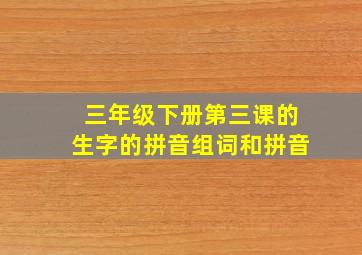 三年级下册第三课的
生字的拼音组词和拼音